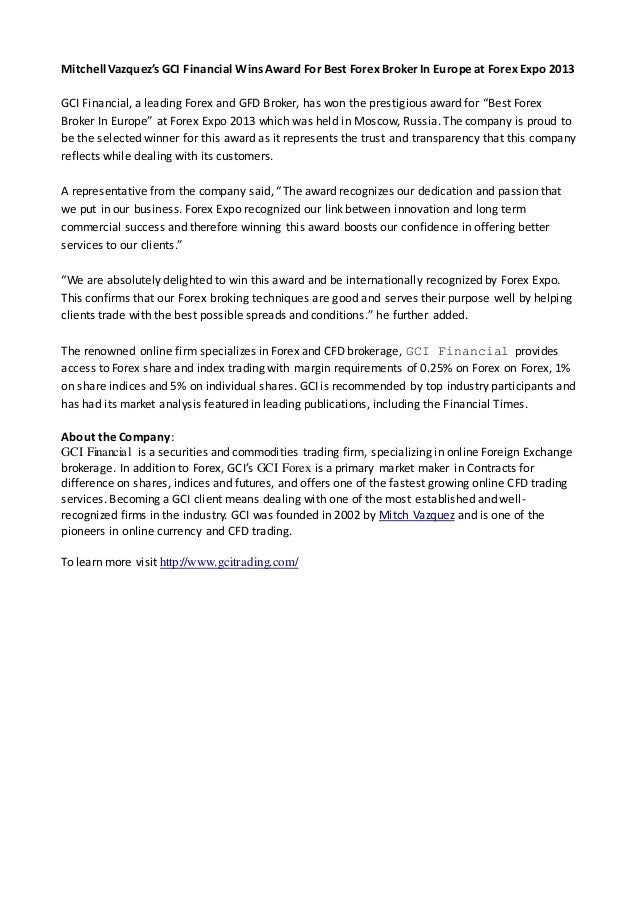 Mitchell Vazquez's GCI Financial Wins Award For Best Forex Broker In Europe at Forex Expo 2013

GCI Financial, a leading Forex and GFD Broker, has won the prestigious award for "Best Forex Broker In Europe" at Forex Expo 2013 which was held in Moscow, Russia. The company is proud to be the selected winner for this award as it represents the trust and transparency that this company reflects while dealing with its customers.

A representative from the company said, "The award recognizes our dedication and passion that we put in our business. Forex Expo recognized our link between innovation and long term commercial success and therefore winning this award boosts our confidence in offering better services to our clients."

"We are absolutely delighted to win this award and be internationally recognized by Forex Expo. This confirms that our Forex broking techniques are good and serves their purpose well by helping clients trade with the best possible spreads and conditions." he further added.

The renowned online firm specializes in Forex and CFD brokerage, GCI Financial provides access to Forex share and index trading with margin requirements of 0.25% on Forex on Forex, 1% on share indices and 5% on individual shares. GCI is recommended by top industry participants and has had its market analysis featured in leading publications, including the Financial Times.

About the Company:
GCI Financial is a securities and commodities trading firm, specializing in online Foreign Exchange brokerage. In addition to Forex, GCI's GCI Forex is a primary market maker in Contracts for difference on shares, indices and futures, and offers one of the fastest growing online CFD trading services. Becoming a GCI client means dealing with one of the most established and well-recognized firms in the industry. GCI was founded in 2002 by Mitch Vazquez and is one of the pioneers in online currency and CFD trading.

To learn more visit http://www.gcitrading.com/